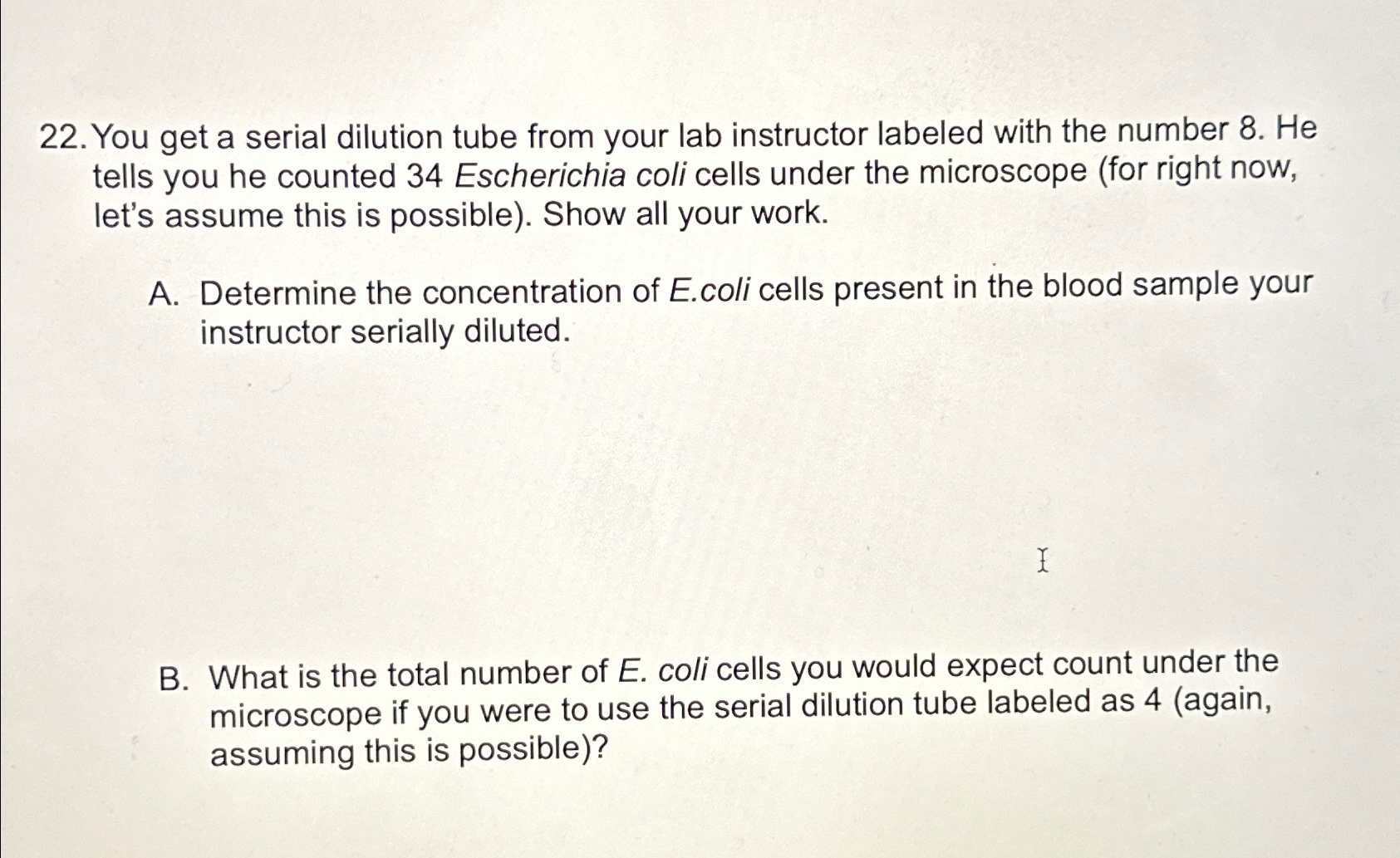 22. You get a serial dilution tube from your lab instructor labeled with the number 8. He tells you he counted 34 Escherichia coli cells under the microscope (for right now, let's assume this is possible). Show all your work.

A. Determine the concentration of E.coli cells present in the blood sample your instructor serially diluted.

B. What is the total number of E. coli cells you would expect count under the microscope if you were to use the serial dilution tube labeled as 4 (again, assuming this is possible)?